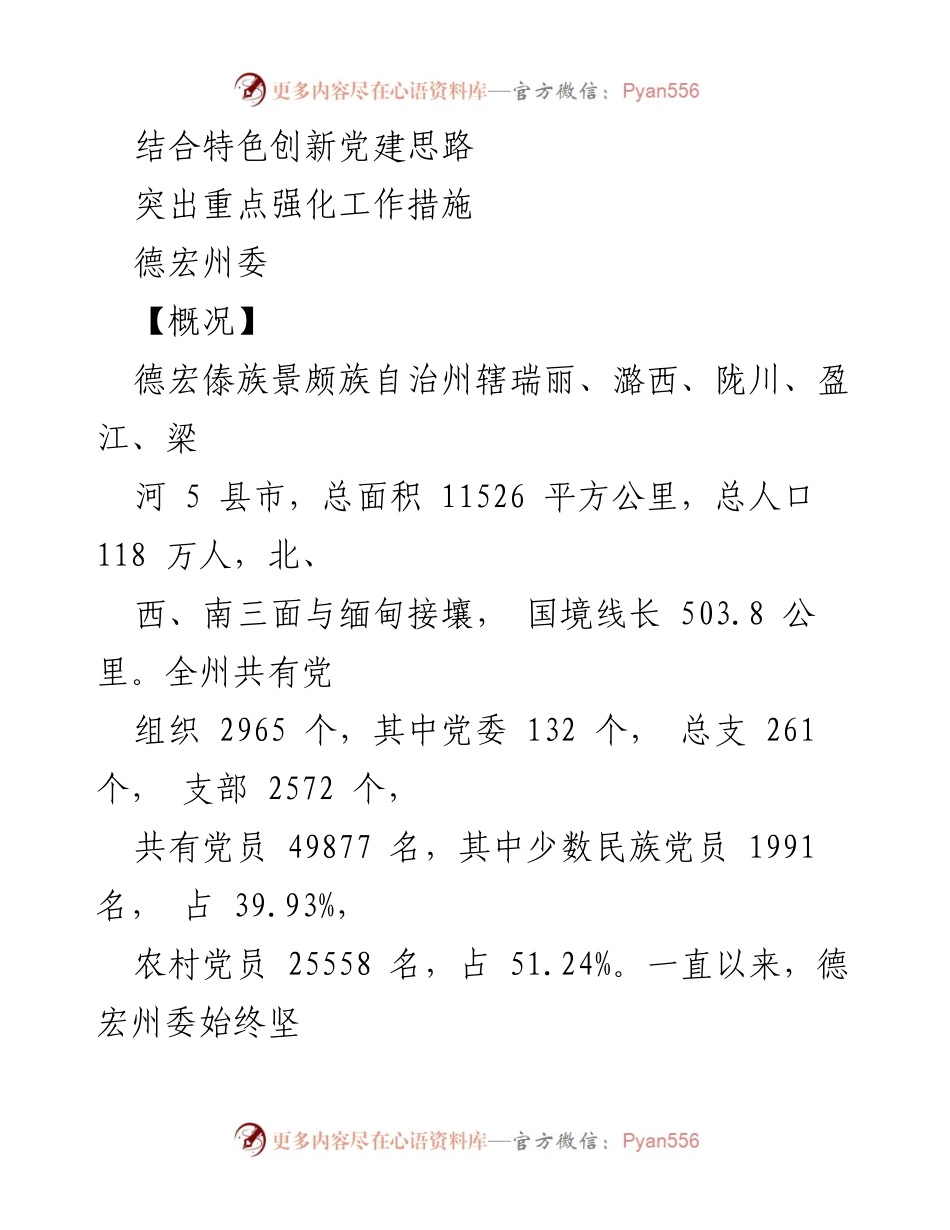 更多内容尽在心语资料库—官方微信：Pyan556

结合特色创新党建思路

突出重点强化工作措施

德宏州委

【概况】

德宏傣族景颇族自治州辖瑞丽、潞西、陇川、盈江、梁

河 5 县市，总面积 11526 平方公里，总人口 118 万人，北、

西、南三面与缅甸接壤， 国境线长 503.8 公里。全州共有党

组织 2965 个，其中党委 132 个， 总支 261 个， 支部 2572 个，

共有党员 49877 名，其中少数民族党员 1991 名， 占 39.93%，

农村党员 25558 名，占 51.24%。一直以来，德宏州委始终坚

更多内容尽在心语资料库—官方微信：Pyan556